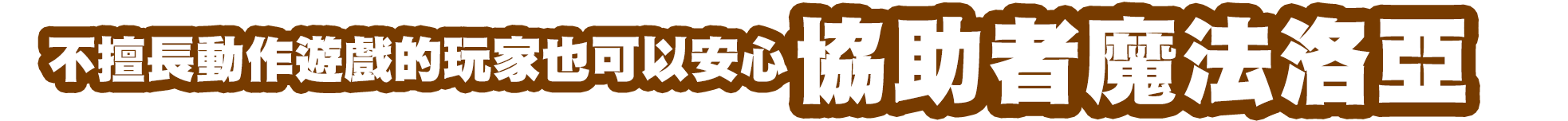 不擅長動作遊戲的玩家也可以安心 協助者魔法洛亞